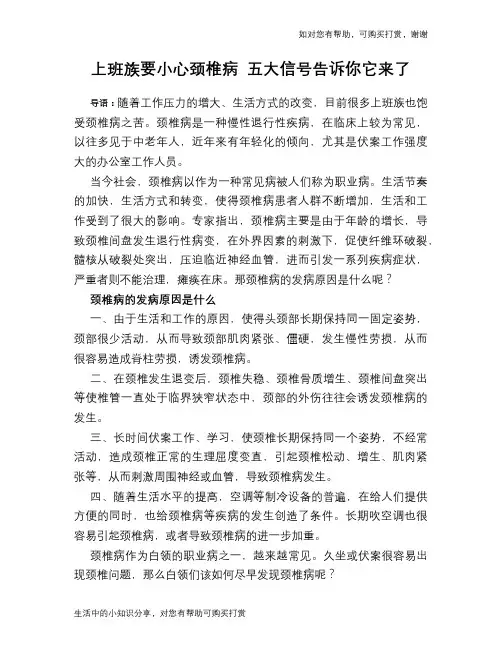 如对您有帮助，可购买打赏，谢谢

上班族要小心颈椎病 五大信号告诉你它来了

导语：随着工作压力的增大、生活方式的改变，目前很多上班族也饱受颈椎病之苦。颈椎病是一种慢性退行性疾病，在临床上较为常见，以往多见于中老年人，近年来有年轻化的倾向，尤其是伏案工作强度大的办公室工作人员。

当今社会，颈椎病以作为一种常见病被人们称为职业病。生活节奏的加快，生活方式和转变，使得颈椎病患者人群不断增加，生活和工作受到了很大的影响。专家指出，颈椎病主要是由于年龄的增长，导致颈椎间盘发生退行性病变，在外界因素的刺激下，促使纤维环破裂，髓核从破裂处突出，压迫临近神经血管，进而引发一系列疾病症状，严重者则不能治理，瘫痪在床。那颈椎病的发病原因是什么呢？

颈椎病的发病原因是什么

一、由于生活和工作的原因，使得头颈部长期保持同一固定姿势，颈部很少活动，从而导致颈部肌肉紧张、僵硬，发生慢性劳损，从而很容易造成脊柱劳损，诱发颈椎病。

二、在颈椎发生退变后，颈椎失稳、颈椎骨质增生、颈椎间盘突出等使椎管一直处于临界狭窄状态中，颈部的外伤往往会诱发颈椎病的发生。

三、长时间伏案工作、学习，使颈椎长期保持同一个姿势，不经常活动，造成颈椎正常的生理屈度变直，引起颈椎松动、增生、肌肉紧张等，从而刺激周围神经或血管，导致颈椎病发生。

四、随着生活水平的提高，空调等制冷设备的普遍，在给人们提供方便的同时，也给颈椎病等疾病的发生创造了条件。长期吹空调也很容易引起颈椎病，或者导致颈椎病的进一步加重。

颈椎病作为白领的职业病之一，越来越常见。久坐或伏案很容易出现颈椎问题，那么白领们该如何尽早发现颈椎病呢？

生活中的小知识分享，对您有帮助可购买打赏